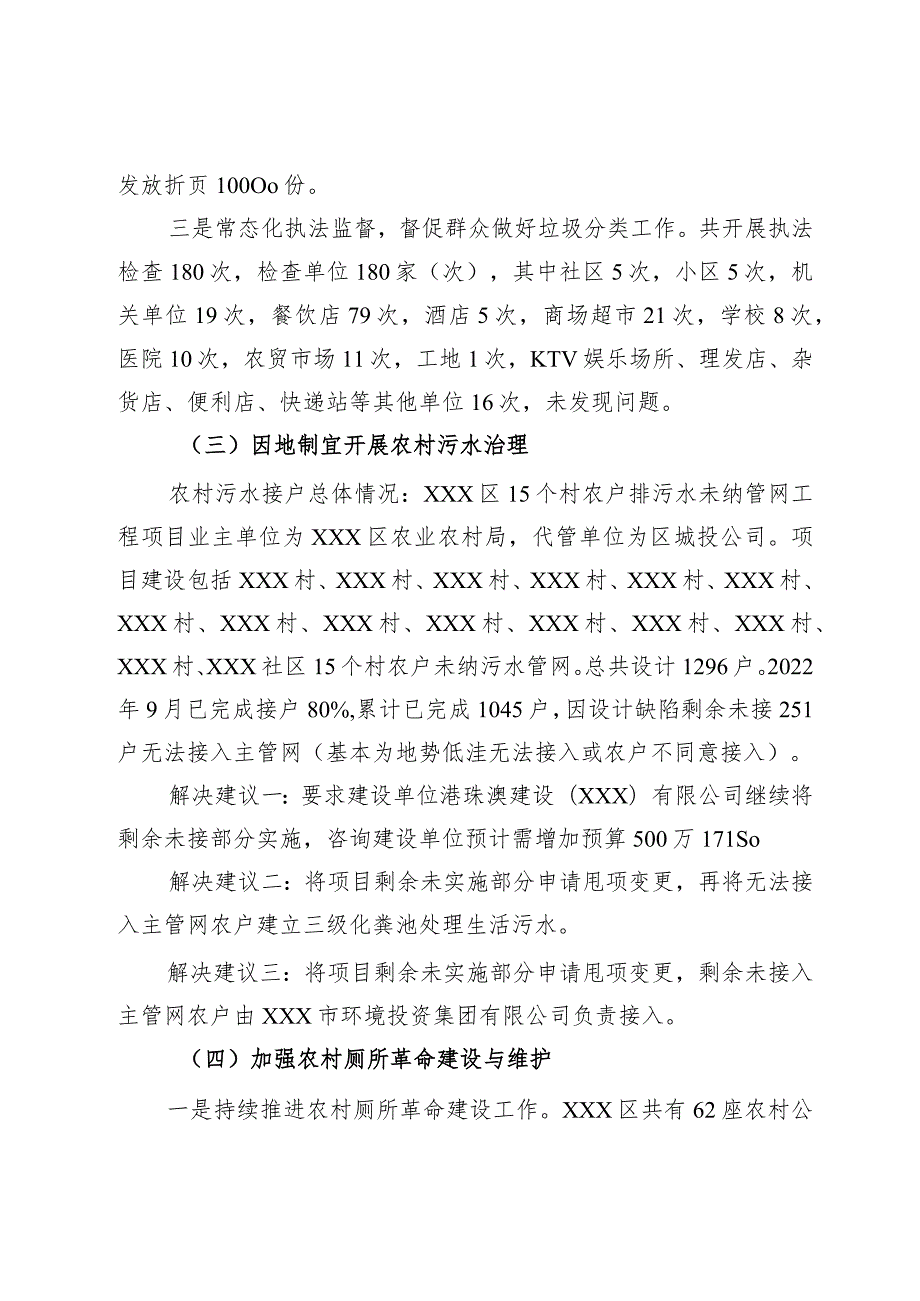 发放折页 100Oo 份。

三是常态化执法监督，督促群众做好垃圾分类工作。共开展执法检查 180 次，检查单位 180 家（次），其中社区 5 次，小区 5 次，机关单位 19 次，餐饮店 79 次，酒店 5 次，商场超市 21 次，学校 8 次，医院 10 次，农贸市场 11 次，工地 1 次，KTV 娱乐场所、理发店、杂货店、便利店、快递站等其他单位 16 次，未发现问题。

（三）因地制宜开展农村污水治理

农村污水接户总体情况：XXX 区 15 个村农户排污水未纳管网工程项目业主单位为 XXX 区农业农村局，代管单位为区城投公司。项目建设包括 XXX 村、XXX 村、XXX 村、XXX 村、XXX 村、XXX 村、XXX 村、XXX 村、XXX 村、XXX 村、XXX 村、XXX 村、XXX 村、XXX 村、XXX 社区 15 个村农户未纳污水管网。总共设计 1296 户。2022 年 9 月已完成接户 80%,累计已完成 1045 户，因设计缺陷剩余未接 251 户无法接入主管网（基本为地势低洼无法接入或农户不同意接入）。

解决建议一：要求建设单位港珠澳建设（XXX）有限公司继续将剩余未接部分实施，咨询建设单位预计需增加预算 500 万 171So

解决建议二：将项目剩余未实施部分申请甩项变更，再将无法接入主管网农户建立三级化粪池处理生活污水。

解决建议三：将项目剩余未实施部分申请甩项变更，剩余未接入主管网农户由 XXX 市环境投资集团有限公司负责接入。

（四）加强农村厕所革命建设与维护

一是持续推进农村厕所革命建设工作。XXX 区共有 62 座农村公